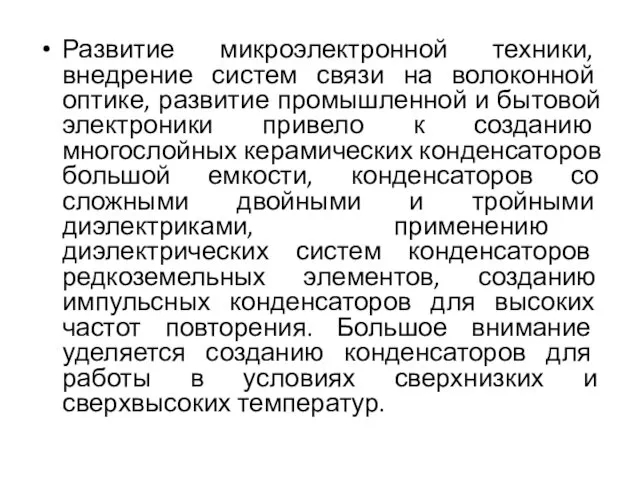 • Развитие микроэлектронной техники, внедрение систем связи на волоконной оптике, развитие промышленной и бытовой электроники привело к созданию многослойных керамических конденсаторов большой емкости, конденсаторов со сложными двойными и тройными диэлектриками, применению диэлектрических систем конденсаторов редкоземельных элементов, созданию импульсных конденсаторов для высоких частот повторения. Большое внимание уделяется созданию конденсаторов для работы в условиях сверхнизких и сверхвысоких температур.